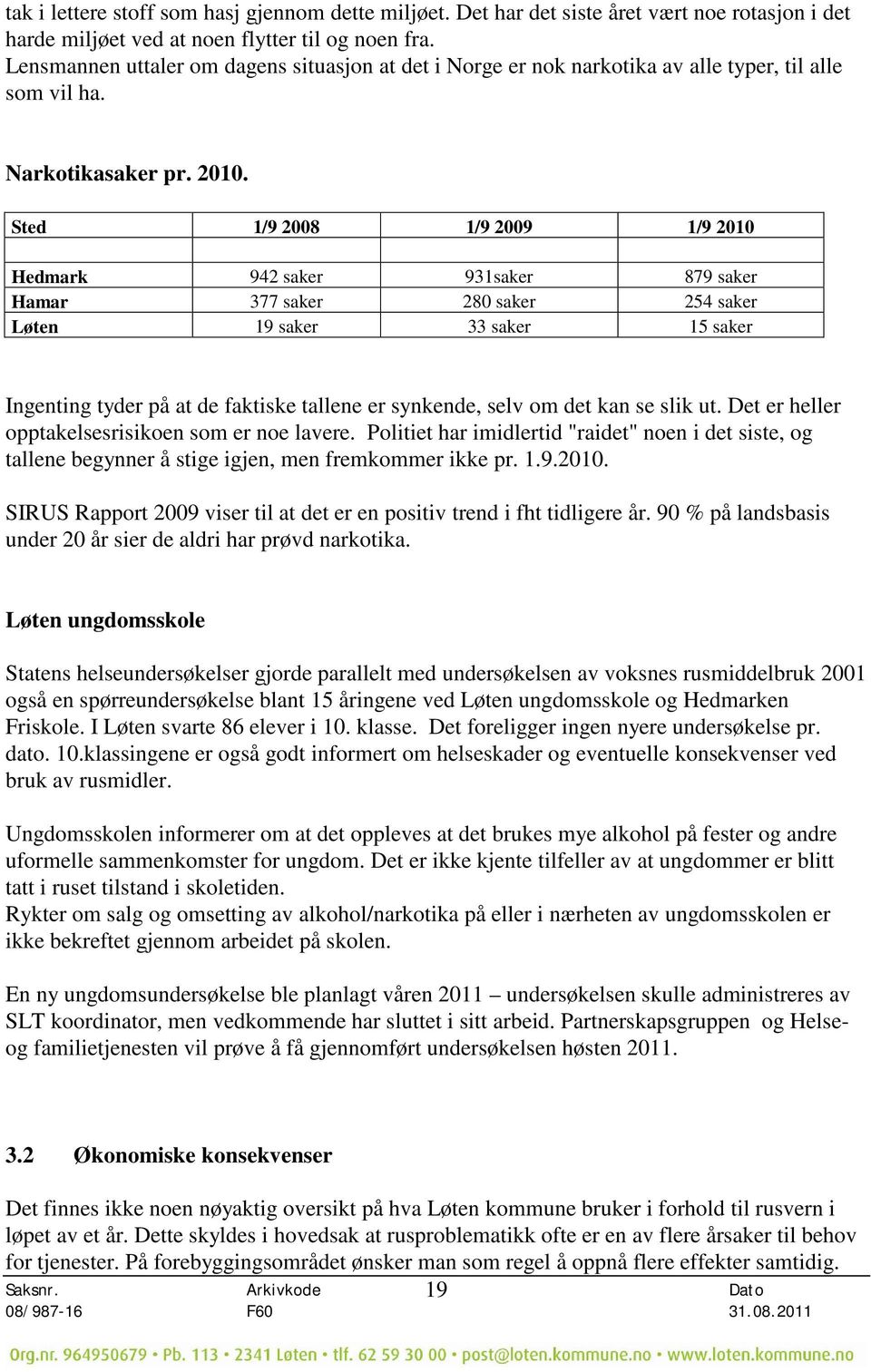 tak i lettere stoff som hasj gjennom dette miljøet. Det har det siste året vært noe rotasjon i det harde miljøet ved at noen flytter til og noen fra.
Lensmannen uttaler om dagens situasjon at det i Norge er nok narkotika av alle typer, til alle som vil ha.

Narkotikasaker pr. 2010.

| Sted | 1/9 2008 | 1/9 2009 | 1/9 2010 |
|---|---|---|---|
| | | | |
| Hedmark | 942 saker | 931saker | 879 saker |
| Hamar | 377 saker | 280 saker | 254 saker |
| Løten | 19 saker | 33 saker | 15 saker |

Ingenting tyder på at de faktiske tallene er synkende, selv om det kan se slik ut. Det er heller opptakelsesrisikoen som er noe lavere. Politiet har imidlertid "raidet" noen i det siste, og tallene begynner å stige igjen, men fremkommer ikke pr. 1.9.2010.

SIRUS Rapport 2009 viser til at det er en positiv trend i fht tidligere år. 90 % på landsbasis under 20 år sier de aldri har prøvd narkotika.

Løten ungdomsskole

Statens helseundersøkelser gjorde parallelt med undersøkelsen av voksnes rusmiddelbruk 2001 også en spørreundersøkelse blant 15 åringene ved Løten ungdomsskole og Hedmarken Friskole. I Løten svarte 86 elever i 10. klasse. Det foreligger ingen nyere undersøkelse pr. dato. 10.klassingene er også godt informert om helseskader og eventuelle konsekvenser ved bruk av rusmidler.

Ungdomsskolen informerer om at det oppleves at det brukes mye alkohol på fester og andre uformelle sammenkomster for ungdom. Det er ikke kjente tilfeller av at ungdommer er blitt tatt i ruset tilstand i skoletiden.
Rykter om salg og omsetting av alkohol/narkotika på eller i nærheten av ungdomsskolen er ikke bekreftet gjennom arbeidet på skolen.

En ny ungdomsundersøkelse ble planlagt våren 2011 – undersøkelsen skulle administreres av SLT koordinator, men vedkommende har sluttet i sitt arbeid. Partnerskapsgruppen og Helse- og familietjenesten vil prøve å få gjennomført undersøkelsen høsten 2011.

3.2 Økonomiske konsekvenser

Det finnes ikke noen nøyaktig oversikt på hva Løten kommune bruker i forhold til rusvern i løpet av et år. Dette skyldes i hovedsak at rusproblematikk ofte er en av flere årsaker til behov for tjenester. På forebyggingsområdet ønsker man som regel å oppnå flere effekter samtidig.

Saksnr. 08/987-16 Arkivkode F60 19 Dato 31.08.2011

Org.nr. 964950679 • Pb. 113 • 2341 Løten • tlf. 62 59 30 00 • post@loten.kommune.no • www.loten.kommune.no